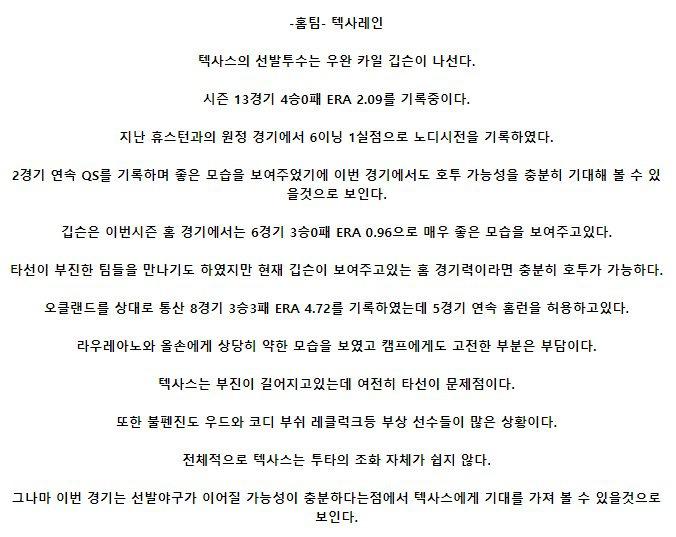 -홈팀- 텍사레인

텍사스의 선발투수는 우완 카일 깁슨이 나선다.

시즌 13경기 4승0패 ERA 2.09를 기록중이다.

지난 휴스턴과의 원정 경기에서 6이닝 1실점으로 노디시전을 기록하였다.

2경기 연속 QS를 기록하며 좋은 모습을 보여주었기에 이번 경기에서도 호투 가능성을 충분히 기대해 볼 수 있을것으로 보인다.

깁슨은 이번시즌 홈 경기에서는 6경기 3승0패 ERA 0.96으로 매우 좋은 모습을 보여주고있다.

타선이 부진한 팀들을 만나기도 하였지만 현재 깁슨이 보여주고있는 홈 경기력이라면 충분히 호투가 가능하다.

오클랜드를 상대로 통산 8경기 3승3패 ERA 4.72를 기록하였는데 5경기 연속 홈런을 허용하고있다.

라우레아노와 올슨에게 상당히 약한 모습을 보였고 캠프에게도 고전한 부분은 부담이다.

텍사스는 부진이 길어지고있는데 여전히 타선이 문제점이다.

또한 불펜진도 우드와 코디 부쉬 레클럭크등 부상 선수들이 많은 상황이다.

전체적으로 텍사스는 투타의 조화 자체가 쉽지 않다.

그나마 이번 경기는 선발야구가 이어질 가능성이 충분하다는점에서 텍사스에게 기대를 가져 볼 수 있을것으로 보인다.